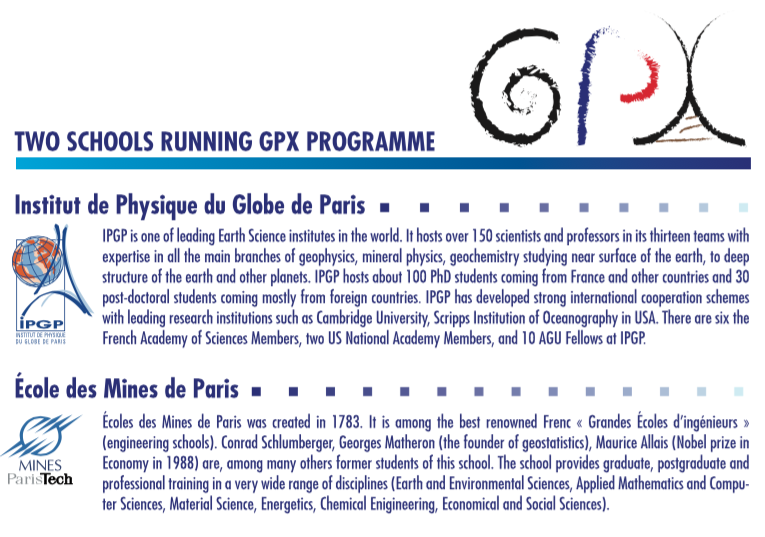 GPX

TWO SCHOOLS RUNNING GPX PROGRAMME

Institut de Physique du Globe de Paris

IPGP
INSTITUT DE PHYSIQUE DU GLOBE DE PARIS

IPGP is one of leading Earth Science institutes in the world. It hosts over 150 scientists and professors in its thirteen teams with expertise in all the main branches of geophysics, mineral physics, geochemistry studying near surface of the earth, to deep structure of the earth and other planets. IPGP hosts about 100 PhD students coming from France and other countries and 30 post-doctoral students coming mostly from foreign countries. IPGP has developed strong international cooperation schemes with leading research institutions such as Cambridge University, Scripps Institution of Oceanography in USA. There are six the French Academy of Sciences Members, two US National Academy Members, and 10 AGU Fellows at IPGP.

École des Mines de Paris

MINES ParisTech

Écoles des Mines de Paris was created in 1783. It is among the best renowned Frenc « Grandes Écoles d'ingénieurs » (engineering schools). Conrad Schlumberger, Georges Matheron (the founder of geostatistics), Maurice Allais (Nobel prize in Economy in 1988) are, among many others former students of this school. The school provides graduate, postgraduate and professional training in a very wide range of disciplines (Earth and Environmental Sciences, Applied Mathematics and Computer Sciences, Material Science, Energetics, Chemical Enigineering, Economical and Social Sciences).